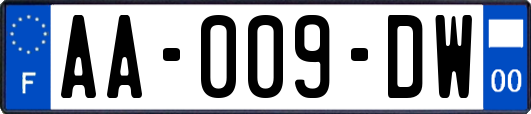 F

AA-009-DW

00